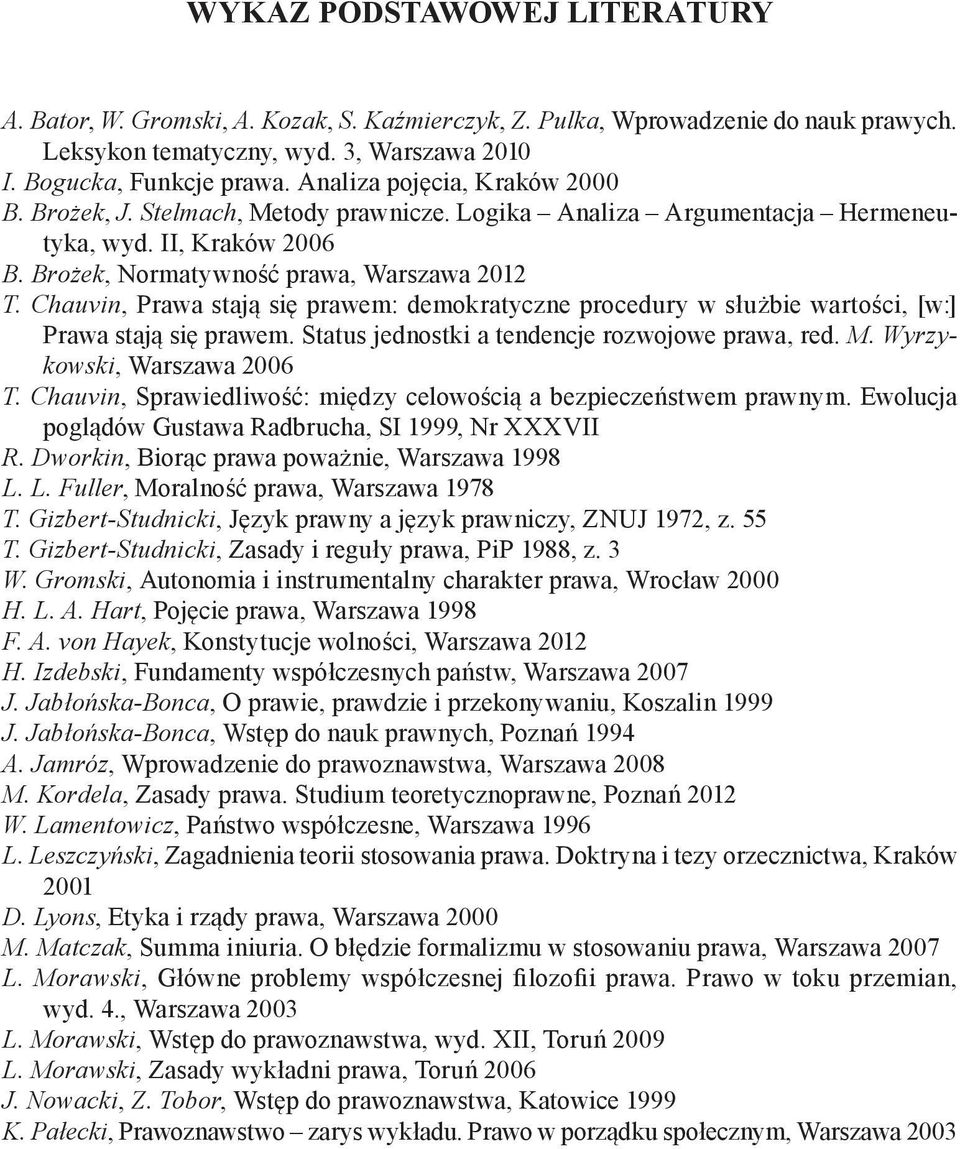 WYKAZ PODSTAWOWEJ LITERATURY

A. Bator, W. Gromski, A. Kozak, S. Kaźmierczyk, Z. Pulka, Wprowadzenie do nauk prawych. Leksykon tematyczny, wyd. 3, Warszawa 2010
I. Bogucka, Funkcje prawa. Analiza pojęcia, Kraków 2000
B. Brożek, J. Stelmach, Metody prawnicze. Logika – Analiza – Argumentacja – Hermeneutyka, wyd. II, Kraków 2006
B. Brożek, Normatywność prawa, Warszawa 2012
T. Chauvin, Prawa stają się prawem: demokratyczne procedury w służbie wartości, [w:] Prawa stają się prawem. Status jednostki a tendencje rozwojowe prawa, red. M. Wyrzykowski, Warszawa 2006
T. Chauvin, Sprawiedliwość: między celowością a bezpieczeństwem prawnym. Ewolucja poglądów Gustawa Radbrucha, SI 1999, Nr XXXVII
R. Dworkin, Biorąc prawa poważnie, Warszawa 1998
L. L. Fuller, Moralność prawa, Warszawa 1978
T. Gizbert-Studnicki, Język prawny a język prawniczy, ZNUJ 1972, z. 55
T. Gizbert-Studnicki, Zasady i reguły prawa, PiP 1988, z. 3
W. Gromski, Autonomia i instrumentalny charakter prawa, Wrocław 2000
H. L. A. Hart, Pojęcie prawa, Warszawa 1998
F. A. von Hayek, Konstytucje wolności, Warszawa 2012
H. Izdebski, Fundamenty współczesnych państw, Warszawa 2007
J. Jabłońska-Bonca, O prawie, prawdzie i przekonywaniu, Koszalin 1999
J. Jabłońska-Bonca, Wstęp do nauk prawnych, Poznań 1994
A. Jamróz, Wprowadzenie do prawoznawstwa, Warszawa 2008
M. Kordela, Zasady prawa. Studium teoretycznoprawne, Poznań 2012
W. Lamentowicz, Państwo współczesne, Warszawa 1996
L. Leszczyński, Zagadnienia teorii stosowania prawa. Doktryna i tezy orzecznictwa, Kraków 2001
D. Lyons, Etyka i rządy prawa, Warszawa 2000
M. Matczak, Summa iniuria. O błędzie formalizmu w stosowaniu prawa, Warszawa 2007
L. Morawski, Główne problemy współczesnej filozofii prawa. Prawo w toku przemian, wyd. 4., Warszawa 2003
L. Morawski, Wstęp do prawoznawstwa, wyd. XII, Toruń 2009
L. Morawski, Zasady wykładni prawa, Toruń 2006
J. Nowacki, Z. Tobor, Wstęp do prawoznawstwa, Katowice 1999
K. Pałecki, Prawoznawstwo – zarys wykładu. Prawo w porządku społecznym, Warszawa 2003